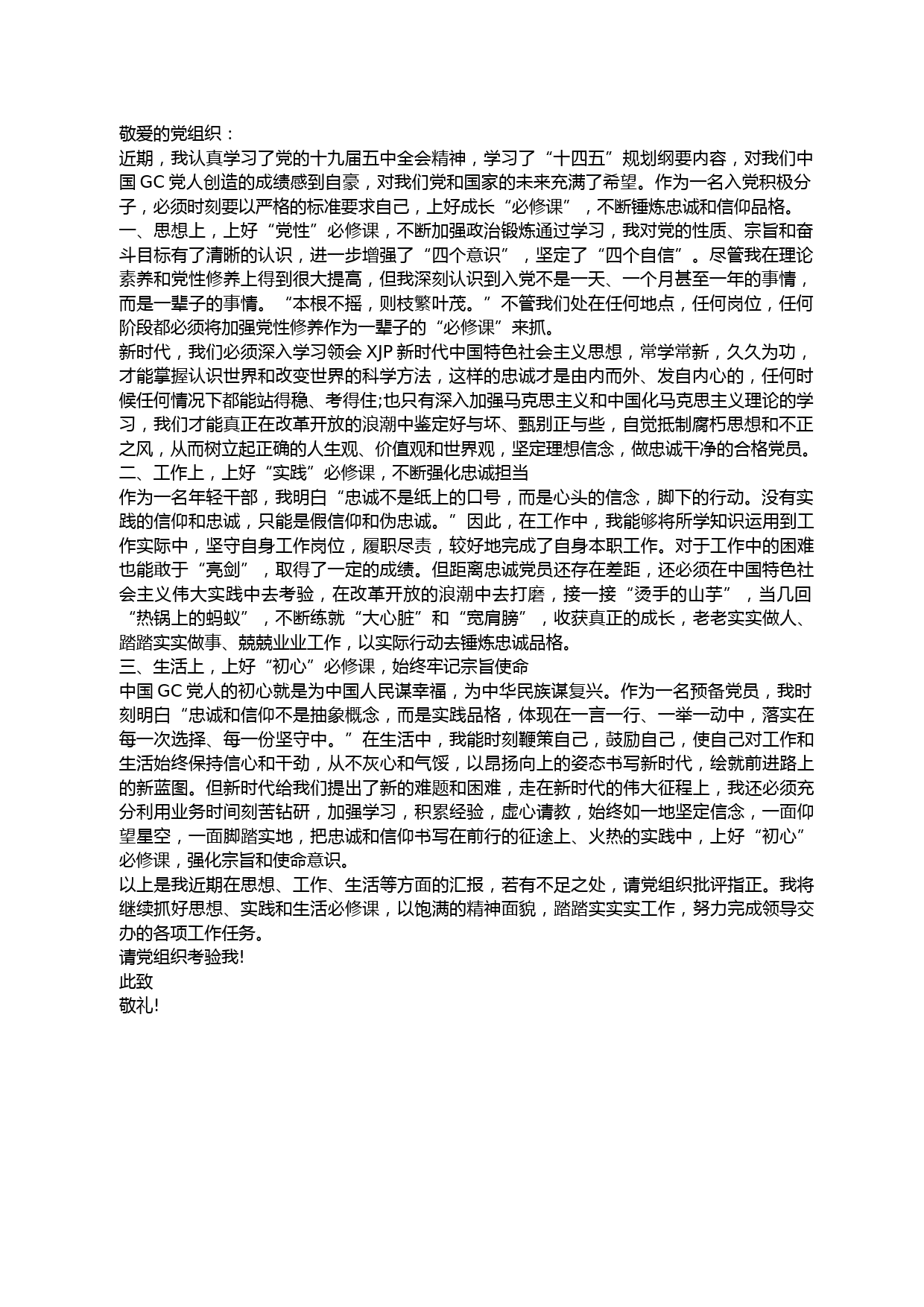 敬爱的党组织：

近期，我认真学习了党的十九届五中全会精神，学习了“十四五”规划纲要内容，对我们中国 GC 党人创造的成绩感到自豪，对我们党和国家的未来充满了希望。作为一名入党积极分子，必须时刻要以严格的标准要求自己，上好成长“必修课”，不断锤炼忠诚和信仰品格。

一、思想上，上好“党性”必修课，不断加强政治锻炼通过学习，我对党的性质、宗旨和奋斗目标有了清晰的认识，进一步增强了“四个意识”，坚定了“四个自信”。尽管我在理论素养和党性修养上得到很大提高，但我深刻认识到入党不是一天、一个月甚至一年的事情，而是一辈子的事情。“本根不摇，则枝繁叶茂。”不管我们处在任何地点，任何岗位，任何阶段都必须将加强党性修养作为一辈子的“必修课”来抓。

新时代，我们必须深入学习领会 XJP 新时代中国特色社会主义思想，常学常新，久久为功，才能掌握认识世界和改变世界的科学方法，这样的忠诚才是由内而外、发自内心的，任何时候任何情况下都能站得稳、考得住;也只有深入加强马克思主义和中国化马克思主义理论的学习，我们才能真正在改革开放的浪潮中鉴定好与坏、甄别正与些，自觉抵制腐朽思想和不正之风，从而树立起正确的人生观、价值观和世界观，坚定理想信念，做忠诚干净的合格党员。

二、工作上，上好“实践”必修课，不断强化忠诚担当

作为一名年轻干部，我明白“忠诚不是纸上的口号，而是心头的信念，脚下的行动。没有实践的信仰和忠诚，只能是假信仰和伪忠诚。”因此，在工作中，我能够将所学知识运用到工作实际中，坚守自身工作岗位，履职尽责，较好地完成了自身本职工作。对于工作中的困难也能敢于“亮剑”，取得了一定的成绩。但距离忠诚党员还存在差距，还必须在中国特色社会主义伟大实践中去考验，在改革开放的浪潮中去打磨，接一接“烫手的山芋”，当几回“热锅上的蚂蚁”，不断练就“大心脏”和“宽肩膀”，收获真正的成长，老老实实做人、踏踏实实做事、兢兢业业工作，以实际行动去锤炼忠诚品格。

三、生活上，上好“初心”必修课，始终牢记宗旨使命

中国 GC 党人的初心就是为中国人民谋幸福，为中华民族谋复兴。作为一名预备党员，我时刻明白“忠诚和信仰不是抽象概念，而是实践品格，体现在一言一行、一举一动中，落实在每一次选择、每一份坚守中。”在生活中，我能时刻鞭策自己，鼓励自己，使自己对工作和生活始终保持信心和干劲，从不灰心和气馁，以昂扬向上的姿态书写新时代，绘就前进路上的新蓝图。但新时代给我们提出了新的难题和困难，走在新时代的伟大征程上，我还必须充分利用业务时间刻苦钻研，加强学习，积累经验，虚心请教，始终如一地坚定信念，一面仰望星空，一面脚踏实地，把忠诚和信仰书写在前行的征途上、火热的实践中，上好“初心”必修课，强化宗旨和使命意识。

以上是我近期在思想、工作、生活等方面的汇报，若有不足之处，请党组织批评指正。我将继续抓好思想、实践和生活必修课，以饱满的精神面貌，踏踏实实实工作，努力完成领导交办的各项工作任务。

请党组织考验我!

此致

敬礼!